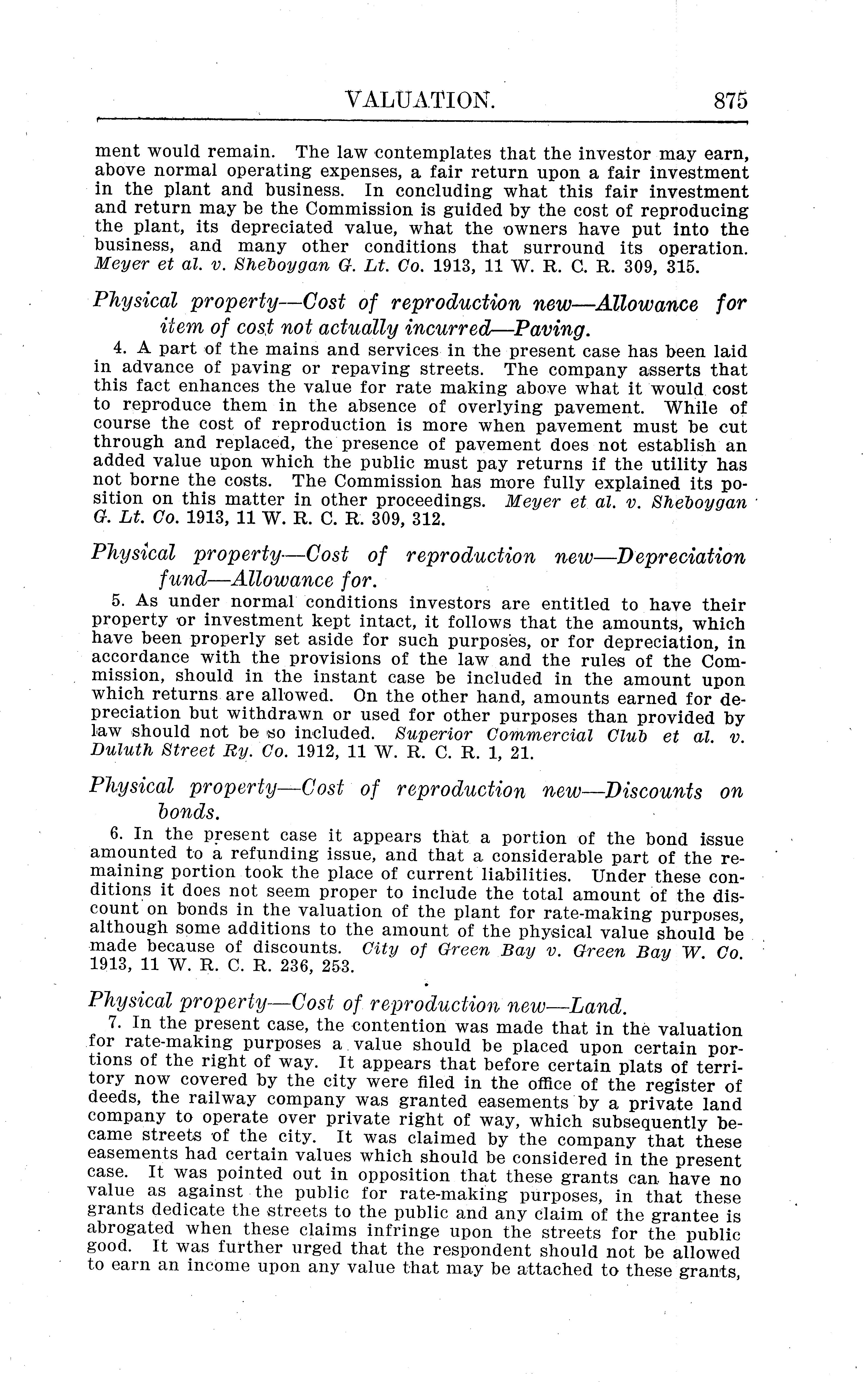 VALUATION. 875

ment would remain. The law contemplates that the investor may earn, above normal operating expenses, a fair return upon a fair investment in the plant and business. In concluding what this fair investment and return may be the Commission is guided by the cost of reproducing the plant, its depreciated value, what the owners have put into the business, and many other conditions that surround its operation. Meyer et al. v. Sheboygan G. Lt. Co. 1913, 11 W. R. C. R. 309, 315.

Physical property—Cost of reproduction new—Allowance for item of cost not actually incurred—Paving.

4. A part of the mains and services in the present case has been laid in advance of paving or repaving streets. The company asserts that this fact enhances the value for rate making above what it would cost to reproduce them in the absence of overlying pavement. While of course the cost of reproduction is more when pavement must be cut through and replaced, the presence of pavement does not establish an added value upon which the public must pay returns if the utility has not borne the costs. The Commission has more fully explained its position on this matter in other proceedings. Meyer et al. v. Sheboygan G. Lt. Co. 1913, 11 W. R. C. R. 309, 312.

Physical property—Cost of reproduction new—Depreciation fund—Allowance for.

5. As under normal conditions investors are entitled to have their property or investment kept intact, it follows that the amounts, which have been properly set aside for such purposes, or for depreciation, in accordance with the provisions of the law and the rules of the Commission, should in the instant case be included in the amount upon which returns are allowed. On the other hand, amounts earned for depreciation but withdrawn or used for other purposes than provided by law should not be so included. Superior Commercial Club et al. v. Duluth Street Ry. Co. 1912, 11 W. R. C. R. 1, 21.

Physical property—Cost of reproduction new—Discounts on bonds.

6. In the present case it appears that a portion of the bond issue amounted to a refunding issue, and that a considerable part of the remaining portion took the place of current liabilities. Under these conditions it does not seem proper to include the total amount of the discount on bonds in the valuation of the plant for rate-making purposes, although some additions to the amount of the physical value should be made because of discounts. City of Green Bay v. Green Bay W. Co. 1913, 11 W. R. C. R. 236, 253.

Physical property—Cost of reproduction new—Land.

7. In the present case, the contention was made that in the valuation for rate-making purposes a value should be placed upon certain portions of the right of way. It appears that before certain plats of territory now covered by the city were filed in the office of the register of deeds, the railway company was granted easements by a private land company to operate over private right of way, which subsequently became streets of the city. It was claimed by the company that these easements had certain values which should be considered in the present case. It was pointed out in opposition that these grants can have no value as against the public for rate-making purposes, in that these grants dedicate the streets to the public and any claim of the grantee is abrogated when these claims infringe upon the streets for the public good. It was further urged that the respondent should not be allowed to earn an income upon any value that may be attached to these grants,